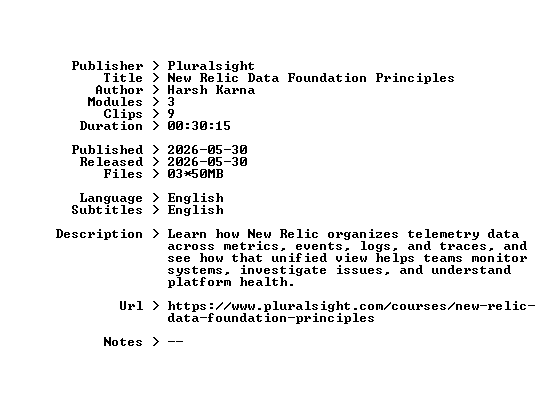 Publisher > Pluralsight
Title > New Relic Data Foundation Principles
Author > Harsh Karna
Modules > 3
Clips > 9
Duration > 00:30:15

Published > 2026-05-30
Released > 2026-05-30
Files > 03*50MB

Language > English
Subtitles > English

Description > Learn how New Relic organizes telemetry data across metrics, events, logs, and traces, and see how that unified view helps teams monitor systems, investigate issues, and understand platform health.

Url > https://www.pluralsight.com/courses/new-relic-data-foundation-principles

Notes > --